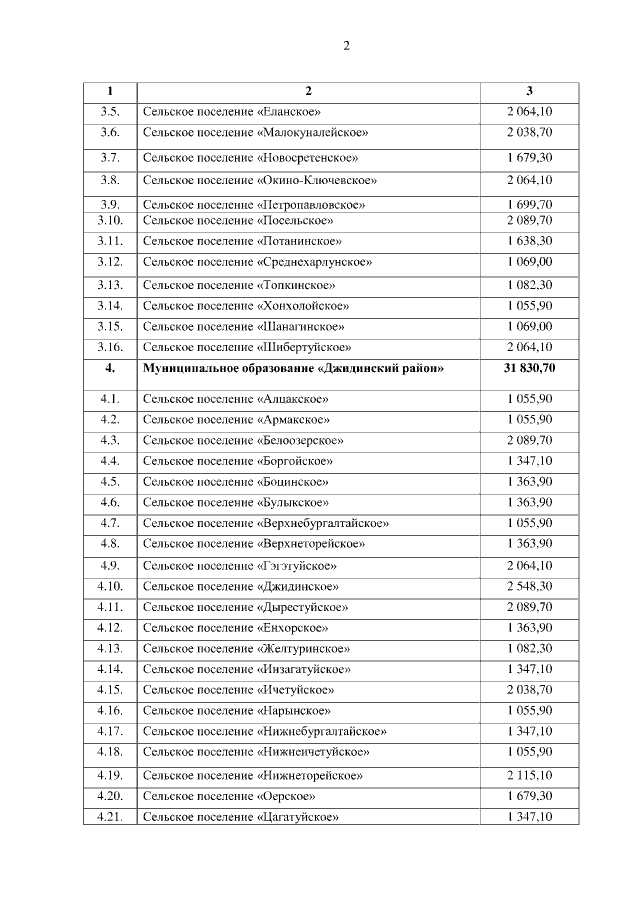 2

| 1 | 2 | 3 |
|---|---|---|
| 3.5. | Сельское поселение «Еланское» | 2 064,10 |
| 3.6. | Сельское поселение «Малокуналейское» | 2 038,70 |
| 3.7. | Сельское поселение «Новосретенское» | 1 679,30 |
| 3.8. | Сельское поселение «Окино-Ключевское» | 2 064,10 |
| 3.9. | Сельское поселение «Петропавловское» | 1 699,70 |
| 3.10. | Сельское поселение «Посельское» | 2 089,70 |
| 3.11. | Сельское поселение «Потанинское» | 1 638,30 |
| 3.12. | Сельское поселение «Среднехарлунское» | 1 069,00 |
| 3.13. | Сельское поселение «Топкинское» | 1 082,30 |
| 3.14. | Сельское поселение «Хонхолойское» | 1 055,90 |
| 3.15. | Сельское поселение «Шанагинское» | 1 069,00 |
| 3.16. | Сельское поселение «Шибертуйское» | 2 064,10 |
| **4.** | **Муниципальное образование «Джидинский район»** | **31 830,70** |
| 4.1. | Сельское поселение «Алцакское» | 1 055,90 |
| 4.2. | Сельское поселение «Армакское» | 1 055,90 |
| 4.3. | Сельское поселение «Белоозерское» | 2 089,70 |
| 4.4. | Сельское поселение «Боргойское» | 1 347,10 |
| 4.5. | Сельское поселение «Боцинское» | 1 363,90 |
| 4.6. | Сельское поселение «Булыкское» | 1 363,90 |
| 4.7. | Сельское поселение «Верхнебургалтайское» | 1 055,90 |
| 4.8. | Сельское поселение «Верхнеторейское» | 1 363,90 |
| 4.9. | Сельское поселение «Гэгэтуйское» | 2 064,10 |
| 4.10. | Сельское поселение «Джидинское» | 2 548,30 |
| 4.11. | Сельское поселение «Дырестуйское» | 2 089,70 |
| 4.12. | Сельское поселение «Енхорское» | 1 363,90 |
| 4.13. | Сельское поселение «Желтуринское» | 1 082,30 |
| 4.14. | Сельское поселение «Инзагатуйское» | 1 347,10 |
| 4.15. | Сельское поселение «Ичетуйское» | 2 038,70 |
| 4.16. | Сельское поселение «Нарынское» | 1 055,90 |
| 4.17. | Сельское поселение «Нижнебургалтайское» | 1 347,10 |
| 4.18. | Сельское поселение «Нижнеичетуйское» | 1 055,90 |
| 4.19. | Сельское поселение «Нижнеторейское» | 2 115,10 |
| 4.20. | Сельское поселение «Оерское» | 1 679,30 |
| 4.21. | Сельское поселение «Цагатуйское» | 1 347,10 |